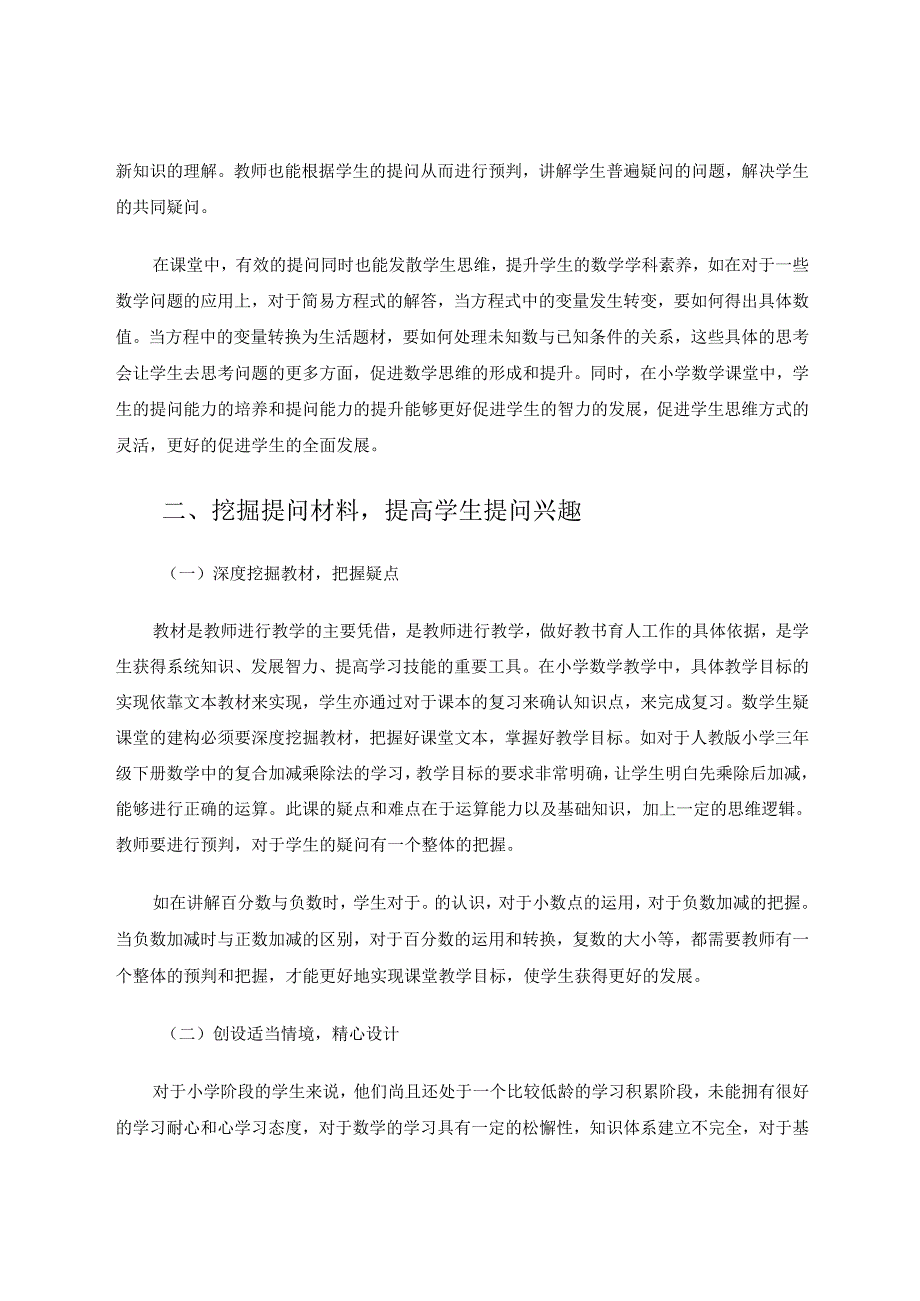 新知识的理解。教师也能根据学生的提问从而进行预判，讲解学生普遍疑问的问题，解决学生的共同疑问。

在课堂中，有效的提问同时也能发散学生思维，提升学生的数学学科素养，如在对于一些数学问题的应用上，对于简易方程式的解答，当方程式中的变量发生转变，要如何得出具体数值。当方程中的变量转换为生活题材，要如何处理未知数与已知条件的关系，这些具体的思考会让学生去思考问题的更多方面，促进数学思维的形成和提升。同时，在小学数学课堂中，学生的提问能力的培养和提问能力的提升能够更好促进学生的智力的发展，促进学生思维方式的灵活，更好的促进学生的全面发展。

二、挖掘提问材料，提高学生提问兴趣

（一）深度挖掘教材，把握疑点

教材是教师进行教学的主要凭借，是教师进行教学，做好教书育人工作的具体依据，是学生获得系统知识、发展智力、提高学习技能的重要工具。在小学数学教学中，具体教学目标的实现依靠文本教材来实现，学生亦通过对于课本的复习来确认知识点，来完成复习。数学生疑课堂的建构必须要深度挖掘教材，把握好课堂文本，掌握好教学目标。如对于人教版小学三年级下册数学中的复合加减乘除法的学习，教学目标的要求非常明确，让学生明白先乘除后加减，能够进行正确的运算。此课的疑点和难点在于运算能力以及基础知识，加上一定的思维逻辑。教师要进行预判，对于学生的疑问有一个整体的把握。

如在讲解百分数与负数时，学生对于。的认识，对于小数点的运用，对于负数加减的把握。当负数加减时与正数加减的区别，对于百分数的运用和转换，复数的大小等，都需要教师有一个整体的预判和把握，才能更好地实现课堂教学目标，使学生获得更好的发展。

（二）创设适当情境，精心设计

对于小学阶段的学生来说，他们尚且还处于一个比较低龄的学习积累阶段，未能拥有很好的学习耐心和心学习态度，对于数学的学习具有一定的松懈性，知识体系建立不完全，对于基